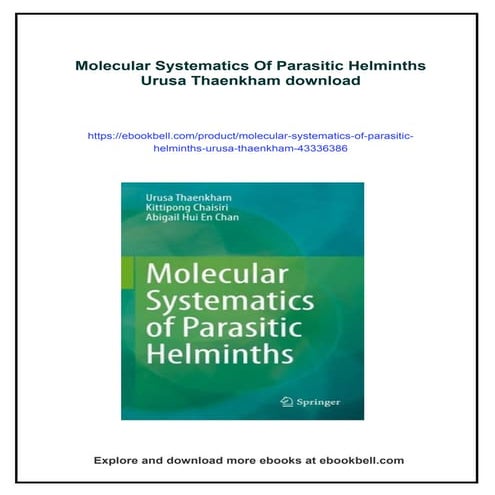 Molecular Systematics Of Parasitic Helminths Urusa Thaenkham download

https://ebookbell.com/product/molecular-systematics-of-parasitic-helminths-urusa-thaenkham-43336386

Urusa Thaenkham
Kittipong Chaisiri
Abigail Hui En Chan

Molecular Systematics of Parasitic Helminths

Springer

Explore and download more ebooks at ebookbell.com